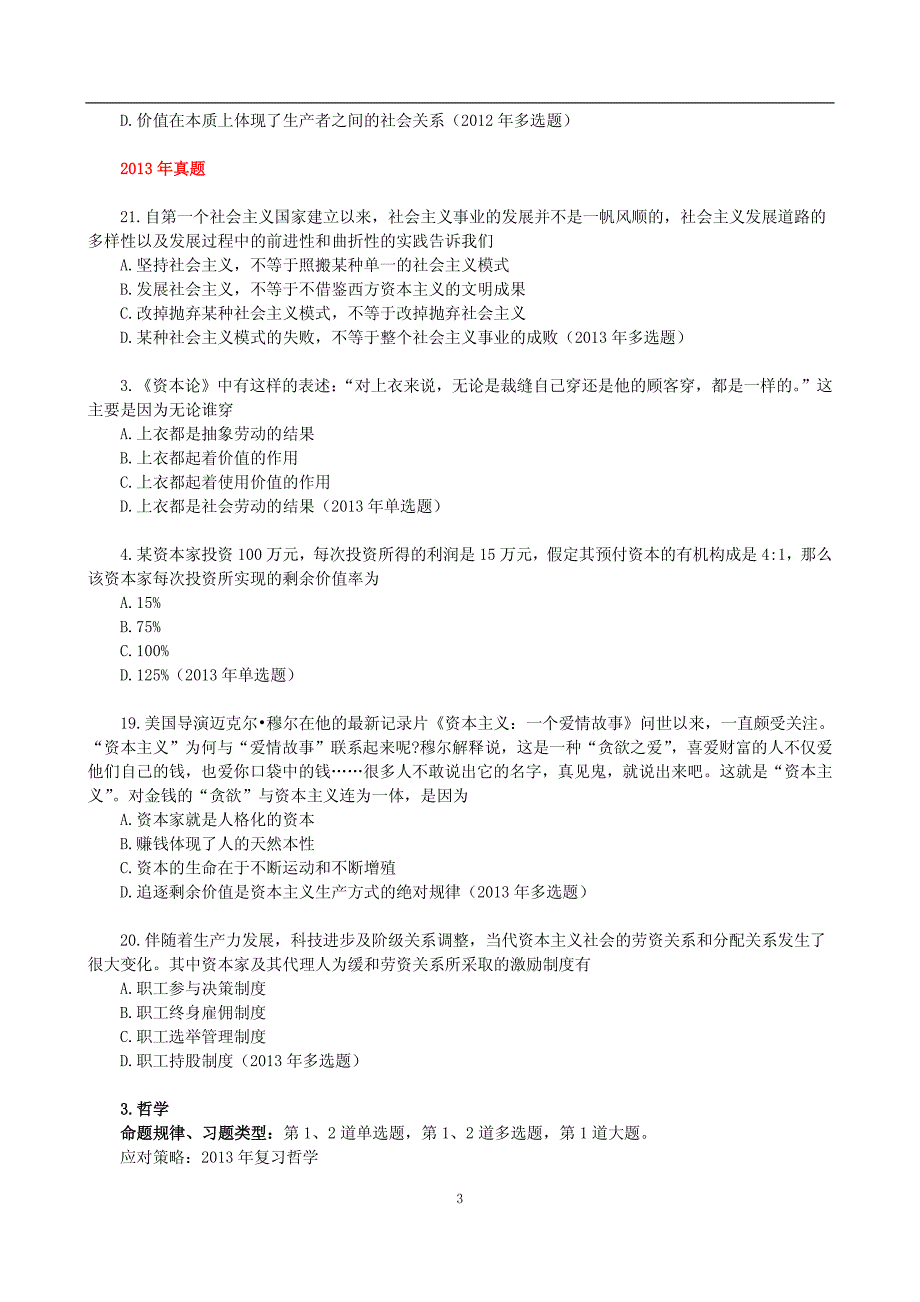 D.价值在本质上体现了生产者之间的社会关系（2012 年多选题）

2013 年真题

21.自第一个社会主义国家建立以来，社会主义事业的发展并不是一帆风顺的，社会主义发展道路的多样性以及发展过程中的前进性和曲折性的实践告诉我们
A.坚持社会主义，不等于照搬某种单一的社会主义模式
B.发展社会主义，不等于不借鉴西方资本主义的文明成果
C.改掉抛弃某种社会主义模式，不等于改掉抛弃社会主义
D.某种社会主义模式的失败，不等于整个社会主义事业的成败（2013 年多选题）

3.《资本论》中有这样的表述：“对上衣来说，无论是裁缝自己穿还是他的顾客穿，都是一样的。”这主要是因为无论谁穿
A.上衣都是抽象劳动的结果
B.上衣都起着价值的作用
C.上衣都起着使用价值的作用
D.上衣都是社会劳动的结果（2013 年单选题）

4.某资本家投资 100 万元，每次投资所得的利润是 15 万元，假定其预付资本的有机构成是 4:1，那么该资本家每次投资所实现的剩余价值率为
A.15%
B.75%
C.100%
D.125%（2013 年单选题）

19.美国导演迈克尔•穆尔在他的最新记录片《资本主义：一个爱情故事》问世以来，一直颇受关注。“资本主义”为何与“爱情故事”联系起来呢?穆尔解释说，这是一种“贪欲之爱”，喜爱财富的人不仅爱他们自己的钱，也爱你口袋中的钱……很多人不敢说出它的名字，真见鬼，就说出来吧。这就是“资本主义”。对金钱的“贪欲”与资本主义连为一体，是因为
A.资本家就是人格化的资本
B.赚钱体现了人的天然本性
C.资本的生命在于不断运动和不断增殖
D.追逐剩余价值是资本主义生产方式的绝对规律（2013 年多选题）

20.伴随着生产力发展，科技进步及阶级关系调整，当代资本主义社会的劳资关系和分配关系发生了很大变化。其中资本家及其代理人为缓和劳资关系所采取的激励制度有
A.职工参与决策制度
B.职工终身雇佣制度
C.职工选举管理制度
D.职工持股制度（2013 年多选题）

3.哲学
命题规律、习题类型：第 1、2 道单选题，第 1、2 道多选题，第 1 道大题。
应对策略：2013 年复习哲学

3